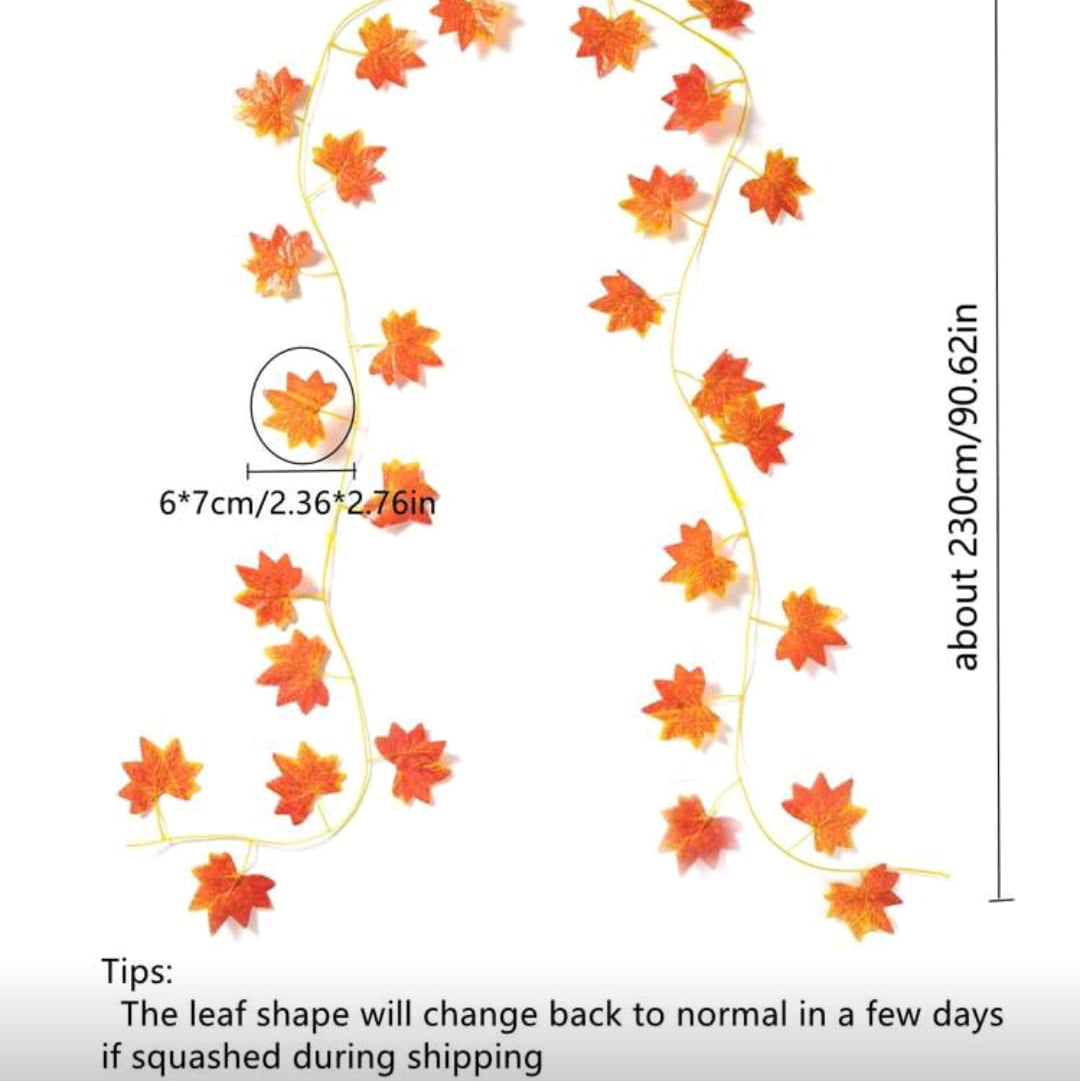 6*7cm/2.36*2.76in

about 230cm/90.62in

Tips:

The leaf shape will change back to normal in a few days if squashed during shipping